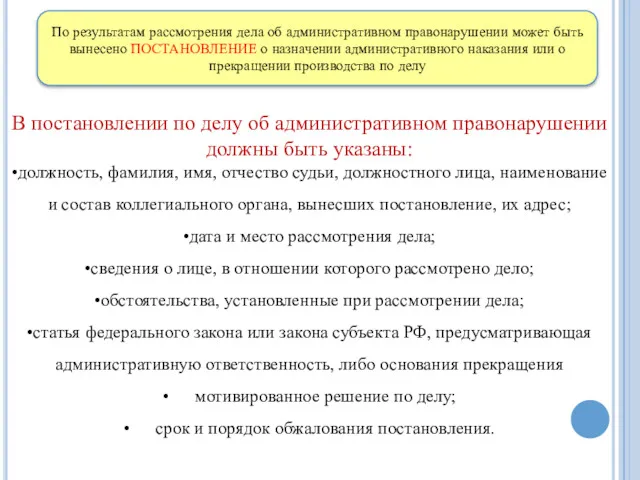 По результатам рассмотрения дела об административном правонарушении может быть вынесено ПОСТАНОВЛЕНИЕ о назначении административного наказания или о прекращении производства по делу

В постановлении по делу об административном правонарушении должны быть указаны:

•должность, фамилия, имя, отчество судьи, должностного лица, наименование и состав коллегиального органа, вынесших постановление, их адрес;

•дата и место рассмотрения дела;

•сведения о лице, в отношении которого рассмотрено дело;

•обстоятельства, установленные при рассмотрении дела;

•статья федерального закона или закона субъекта РФ, предусматривающая административную ответственность, либо основания прекращения

• мотивированное решение по делу;

• срок и порядок обжалования постановления.